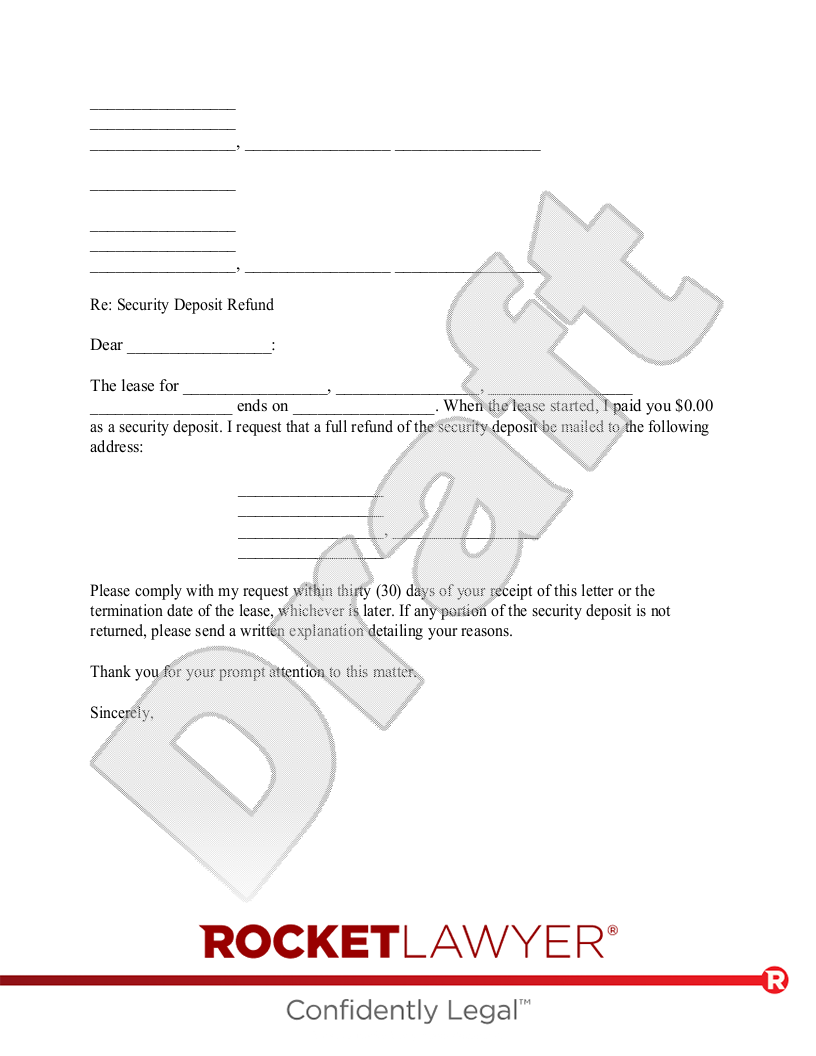 _________________
_________________
_________________, _________________ _________________

_________________

_________________
_________________
_________________, _________________ _________________

Re: Security Deposit Refund

Dear _________________:

The lease for _________________, _________________, _________________ _________________ ends on _________________. When the lease started, I paid you $0.00 as a security deposit. I request that a full refund of the security deposit be mailed to the following address:

_________________
_________________
_________________, _________________
_________________

Please comply with my request within thirty (30) days of your receipt of this letter or the termination date of the lease, whichever is later. If any portion of the security deposit is not returned, please send a written explanation detailing your reasons.

Thank you for your prompt attention to this matter.

Sincerely,

Draft

ROCKETLAWYER®

Confidently Legal™